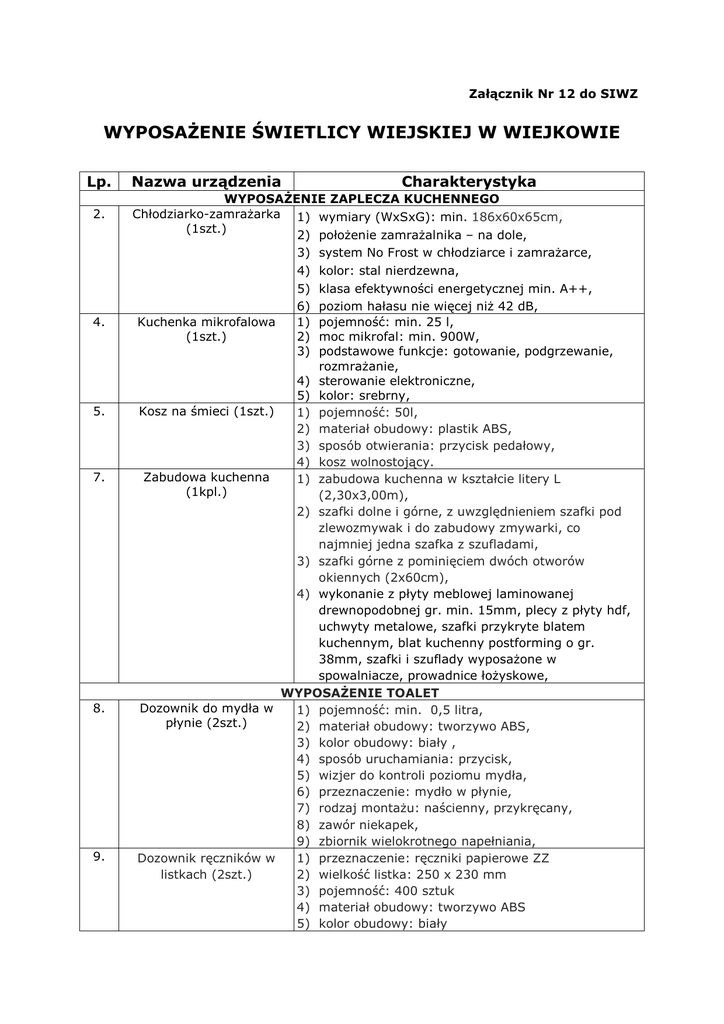 Załącznik Nr 12 do SIWZ

WYPOSAŻENIE ŚWIETLICY WIEJSKIEJ W WIEJKOWIE

| Lp. | Nazwa urządzenia | Charakterystyka |
|---|---|---|
| WYPOSAŻENIE ZAPLECZA KUCHENNEGO | | |
| 2. | Chłodziarko-zamrażarka (1szt.) | 1) wymiary (WxSxG): min. 186x60x65cm, 2) położenie zamrażalnika – na dole, 3) system No Frost w chłodziarce i zamrażarce, 4) kolor: stal nierdzewna, 5) klasa efektywności energetycznej min. A++, 6) poziom hałasu nie więcej niż 42 dB, |
| 4. | Kuchenka mikrofalowa (1szt.) | 1) pojemność: min. 25 l, 2) moc mikrofal: min. 900W, 3) podstawowe funkcje: gotowanie, podgrzewanie, rozmrażanie, 4) sterowanie elektroniczne, 5) kolor: srebrny, |
| 5. | Kosz na śmieci (1szt.) | 1) pojemność: 50l, 2) materiał obudowy: plastik ABS, 3) sposób otwierania: przycisk pedałowy, 4) kosz wolnostojący. |
| 7. | Zabudowa kuchenna (1kpl.) | 1) zabudowa kuchenna w kształcie litery L (2,30x3,00m), 2) szafki dolne i górne, z uwzględnieniem szafki pod zlewozmywak i do zabudowy zmywarki, co najmniej jedna szafka z szufladami, 3) szafki górne z pominięciem dwóch otworów okiennych (2x60cm), 4) wykonanie z płyty meblowej laminowanej drewnopodobnej gr. min. 15mm, plecy z płyty hdf, uchwyty metalowe, szafki przykryte blatem kuchennym, blat kuchenny postforming o gr. 38mm, szafki i szuflady wyposażone w spowalniacze, prowadnice łożyskowe, |
| WYPOSAŻENIE TOALET | | |
| 8. | Dozownik do mydła w płynie (2szt.) | 1) pojemność: min. 0,5 litra, 2) materiał obudowy: tworzywo ABS, 3) kolor obudowy: biały , 4) sposób uruchamiania: przycisk, 5) wizjer do kontroli poziomu mydła, 6) przeznaczenie: mydło w płynie, 7) rodzaj montażu: naścienny, przykręcany, 8) zawór niekapek, 9) zbiornik wielokrotnego napełniania, |
| 9. | Dozownik ręczników w listkach (2szt.) | 1) przeznaczenie: ręczniki papierowe ZZ 2) wielkość listka: 250 x 230 mm 3) pojemność: 400 sztuk 4) materiał obudowy: tworzywo ABS 5) kolor obudowy: biały |